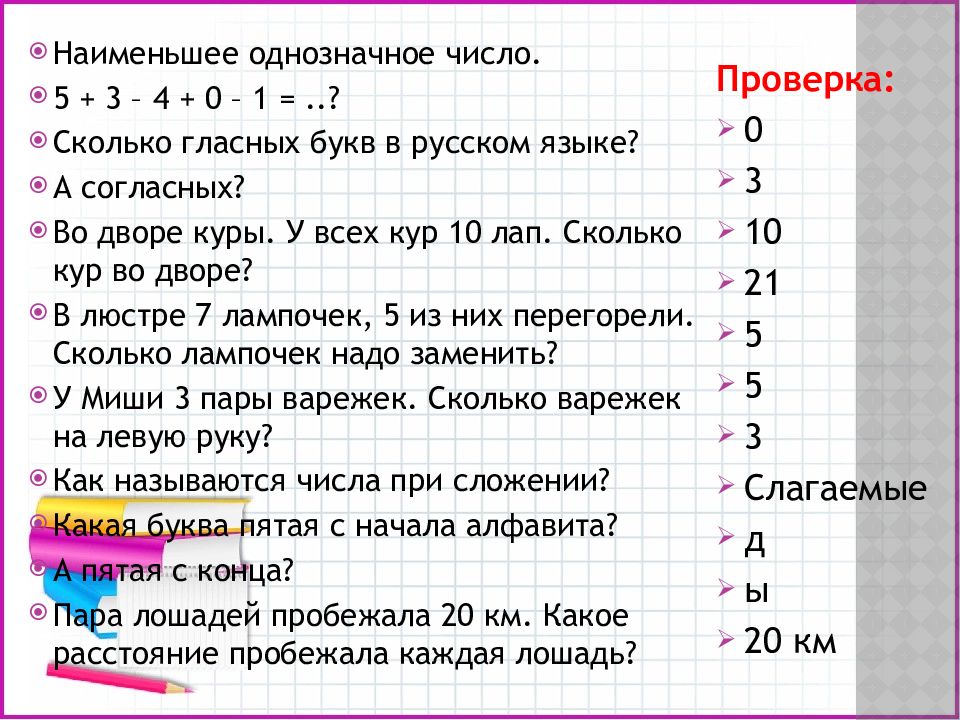 Наименьшее однозначное число.

5 + 3 – 4 + 0 – 1 = ..?

Сколько гласных букв в русском языке?

А согласных?

Во дворе куры. У всех кур 10 лап. Сколько кур во дворе?

В люстре 7 лампочек, 5 из них перегорели. Сколько лампочек надо заменить?

У Миши 3 пары варежек. Сколько варежек на левую руку?

Как называются числа при сложении?

Какая буква пятая с начала алфавита?

А пятая с конца?

Пара лошадей пробежала 20 км. Какое расстояние пробежала каждая лошадь?

Проверка:

0

3

10

21

5

5

3

Слагаемые

д

ы

20 км